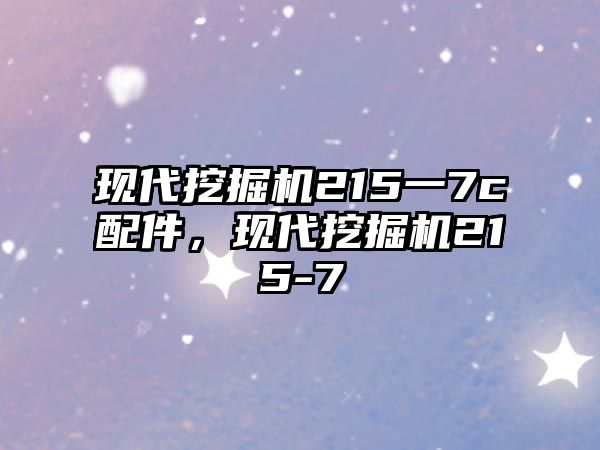 现代挖掘机215一7c配件，现代挖掘机215-7